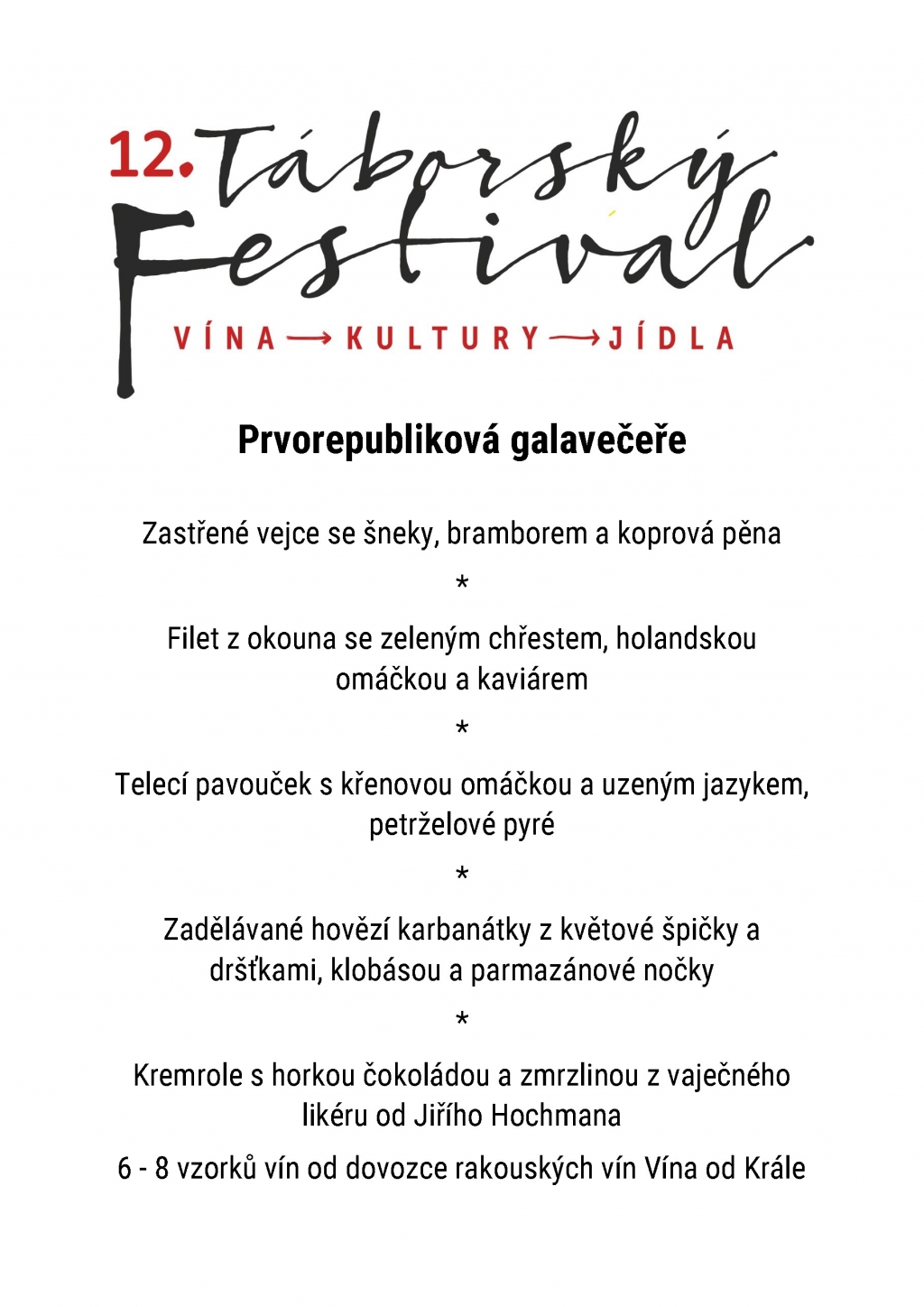 12. Táborský Festival

VÍNA → KULTURY → JÍDLA

Prvorepubliková galavečeře

Zastřené vejce se šneky, bramborem a koprová pěna

*

Filet z okouna se zeleným chřestem, holandskou omáčkou a kaviárem

*

Telecí pavouček s křenovou omáčkou a uzeným jazykem, petrželové pyré

*

Zadělávané hovězí karbanátky z květové špičky a dršťkami, klobásou a parmazánové nočky

*

Kremrole s horkou čokoládou a zmrzlinou z vaječného likéru od Jiřího Hochmana

6 - 8 vzorků vín od dovozce rakouských vín Vína od Krále